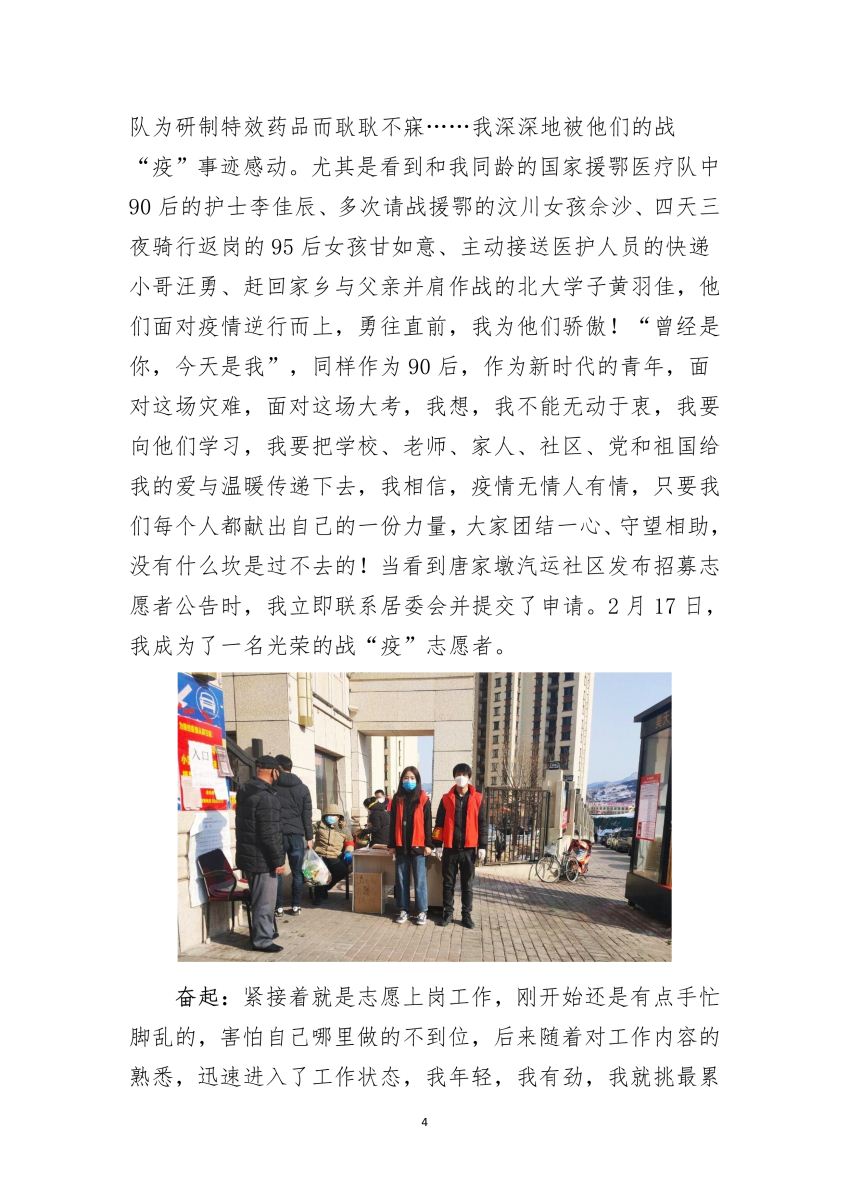 队为研制特效药品而耿耿不寐……我深深地被他们的战“疫”事迹感动。尤其是看到和我同龄的国家援鄂医疗队中90后的护士李佳辰、多次请战援鄂的汶川女孩佘沙、四天三夜骑行返岗的95后女孩甘如意、主动接送医护人员的快递小哥汪勇、赶回家乡与父亲并肩作战的北大学子黄羽佳，他们面对疫情逆行而上，勇往直前，我为他们骄傲！“曾经是你，今天是我”，同样作为90后，作为新时代的青年，面对这场灾难，面对这场大考，我想，我不能无动于衷，我要向他们学习，我要把学校、老师、家人、社区、党和祖国给我的爱与温暖传递下去，我相信，疫情无情人有情，只要我们每个人都献出自己的一份力量，大家团结一心、守望相助，没有什么坎是过不去的！当看到唐家墩汽运社区发布招募志愿者公告时，我立即联系居委会并提交了申请。2月17日，我成为了一名光荣的战“疫”志愿者。

入口

奋起：紧接着就是志愿上岗工作，刚开始还是有点手忙脚乱的，害怕自己哪里做的不到位，后来随着对工作内容的熟悉，迅速进入了工作状态，我年轻，我有劲，我就挑最累

4